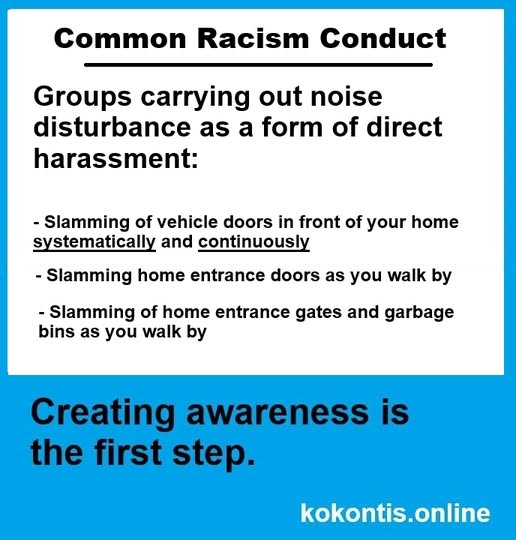 Common Racism Conduct

Groups carrying out noise disturbance as a form of direct harassment:

- Slamming of vehicle doors in front of your home systematically and continuously

- Slamming home entrance doors as you walk by

- Slamming of home entrance gates and garbage bins as you walk by

Creating awareness is the first step.

kokontis.online